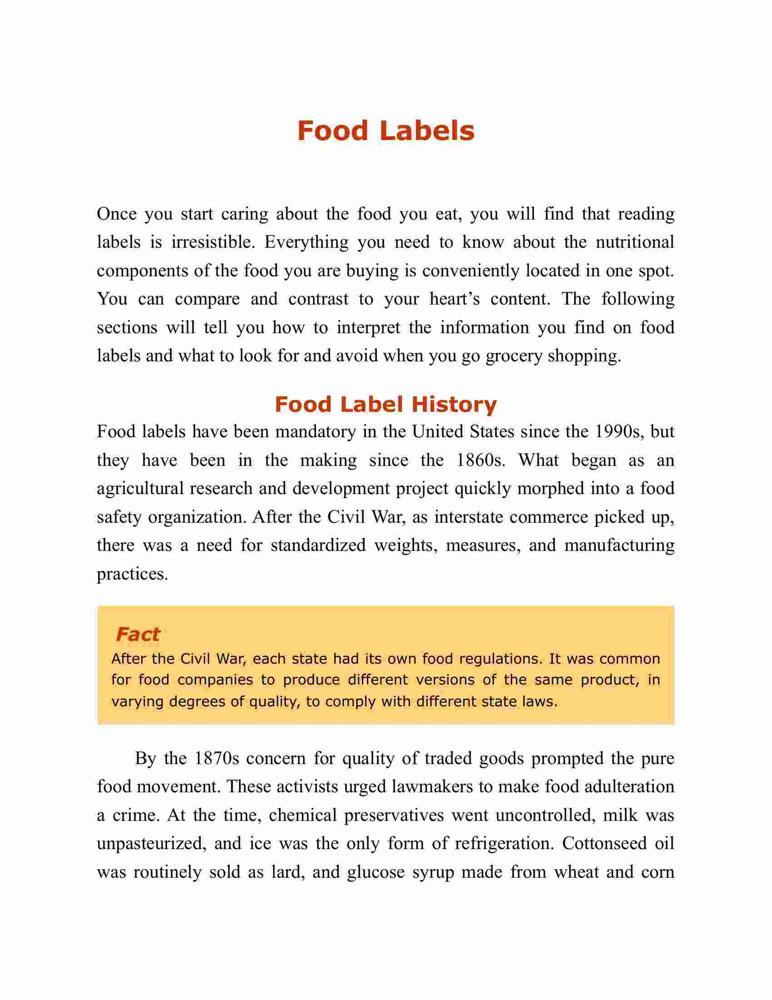 Food Labels

Once you start caring about the food you eat, you will find that reading labels is irresistible. Everything you need to know about the nutritional components of the food you are buying is conveniently located in one spot. You can compare and contrast to your heart's content. The following sections will tell you how to interpret the information you find on food labels and what to look for and avoid when you go grocery shopping.

Food Label History

Food labels have been mandatory in the United States since the 1990s, but they have been in the making since the 1860s. What began as an agricultural research and development project quickly morphed into a food safety organization. After the Civil War, as interstate commerce picked up, there was a need for standardized weights, measures, and manufacturing practices.

Fact

After the Civil War, each state had its own food regulations. It was common for food companies to produce different versions of the same product, in varying degrees of quality, to comply with different state laws.

By the 1870s concern for quality of traded goods prompted the pure food movement. These activists urged lawmakers to make food adulteration a crime. At the time, chemical preservatives went uncontrolled, milk was unpasteurized, and ice was the only form of refrigeration. Cottonseed oil was routinely sold as lard, and glucose syrup made from wheat and corn